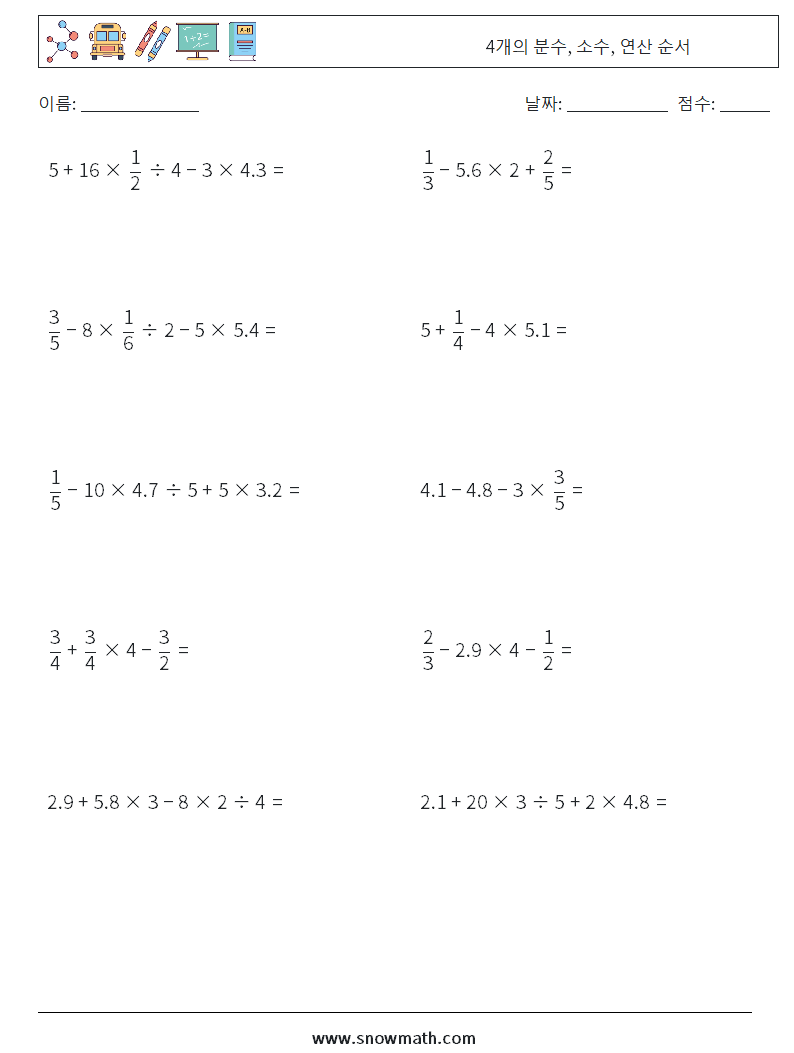 4개의 분수, 소수, 연산 순서

이름: ______________

날짜: ____________ 점수: ______

$5 + 16 \times \frac{1}{2} \div 4 - 3 \times 4.3 =$

$\frac{1}{3} - 5.6 \times 2 + \frac{2}{5} =$

$\frac{3}{5} - 8 \times \frac{1}{6} \div 2 - 5 \times 5.4 =$

$5 + \frac{1}{4} - 4 \times 5.1 =$

$\frac{1}{5} - 10 \times 4.7 \div 5 + 5 \times 3.2 =$

$4.1 - 4.8 - 3 \times \frac{3}{5} =$

$\frac{3}{4} + \frac{3}{4} \times 4 - \frac{3}{2} =$

$\frac{2}{3} - 2.9 \times 4 - \frac{1}{2} =$

$2.9 + 5.8 \times 3 - 8 \times 2 \div 4 =$

$2.1 + 20 \times 3 \div 5 + 2 \times 4.8 =$

www.snowmath.com